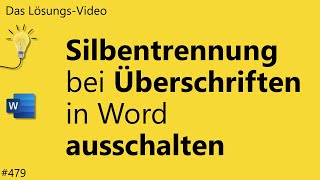 Das Lösungs-Video

W

Silbentrennung bei Überschriften in Word ausschalten

#479